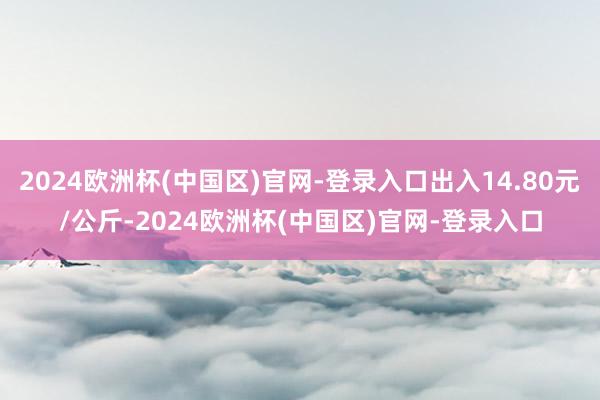 2024欧洲杯(中国区)官网-登录入口出入14.80元/公斤-2024欧洲杯(中国区)官网-登录入口